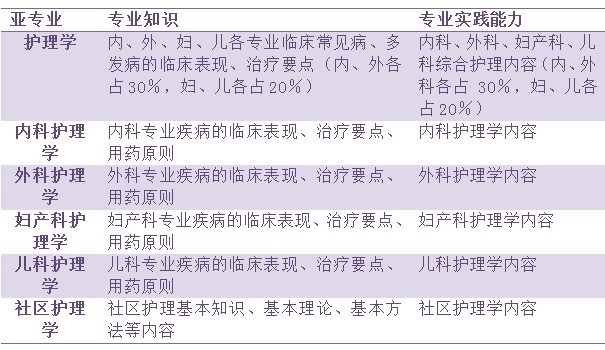 | 亚专业 | 专业知识 | 专业实践能力 |
|---|---|---|
| 护理学 | 内、外、妇、儿各专业临床常见病、多发病的临床表现、治疗要点（内、外各占30%，妇、儿各占20%） | 内科、外科、妇产科、儿科综合护理内容（内、外科各占 30%，妇、儿各占20%） |
| 内科护理学 | 内科专业疾病的临床表现、治疗要点、用药原则 | 内科护理学内容 |
| 外科护理学 | 外科专业疾病的临床表现、治疗要点、用药原则 | 外科护理学内容 |
| 妇产科护理学 | 妇产科专业疾病的临床表现、治疗要点、用药原则 | 妇产科护理学内容 |
| 儿科护理学 | 儿科专业疾病的临床表现、治疗要点、用药原则 | 儿科护理学内容 |
| 社区护理学 | 社区护理基本知识、基本理论、基本方法等内容 | 社区护理学内容 |